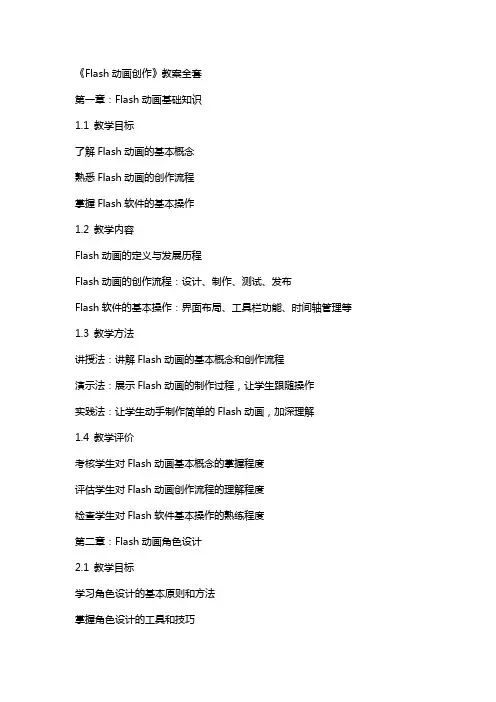 《Flash 动画创作》教案全套

第一章：Flash 动画基础知识

1.1 教学目标

了解 Flash 动画的基本概念

熟悉 Flash 动画的创作流程

掌握 Flash 软件的基本操作

1.2 教学内容

Flash 动画的定义与发展历程

Flash 动画的创作流程：设计、制作、测试、发布

Flash 软件的基本操作：界面布局、工具栏功能、时间轴管理等

1.3 教学方法

讲授法：讲解 Flash 动画的基本概念和创作流程

演示法：展示 Flash 动画的制作过程，让学生跟随操作

实践法：让学生动手制作简单的 Flash 动画，加深理解

1.4 教学评价

考核学生对 Flash 动画基本概念的掌握程度

评估学生对 Flash 动画创作流程的理解程度

检查学生对 Flash 软件基本操作的熟练程度

第二章：Flash 动画角色设计

2.1 教学目标

学习角色设计的基本原则和方法

掌握角色设计的工具和技巧